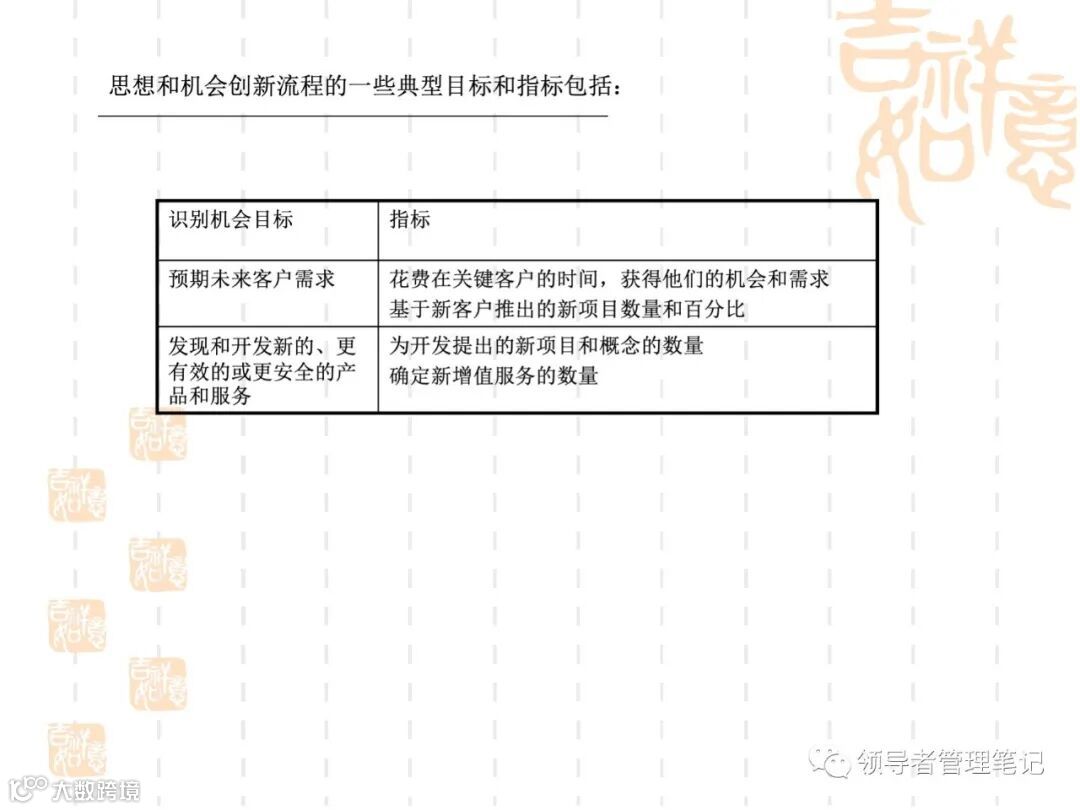 思想和机会创新流程的一些典型目标和指标包括：

| 识别机会目标 | 指标 |
|---|---|
| 预期未来客户需求 | 花费在关键客户的时间，获得他们的机会和需求 基于新客户推出的新项目数量和百分比 |
| 发现和开发新的、更有效的或更安全的产品和服务 | 为开发提出的新项目和概念的数量 确定新增值服务的数量 |

领导者管理笔记

大数跨境